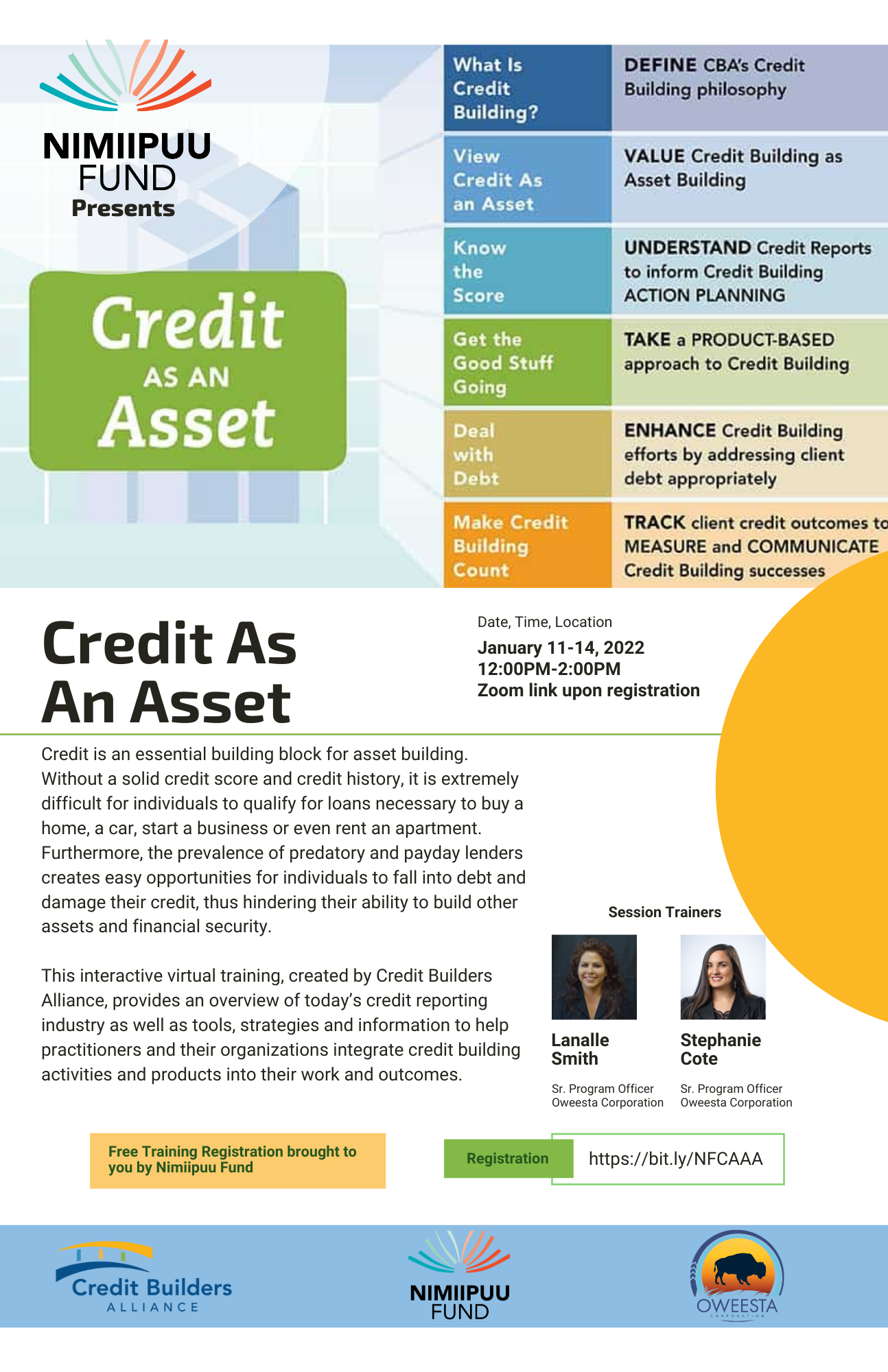 NIMIIPUU FUND
Presents

Credit AS AN Asset

| What Is Credit Building? | DEFINE CBA's Credit Building philosophy |
|---|---|
| View Credit As an Asset | VALUE Credit Building as Asset Building |
| Know the Score | UNDERSTAND Credit Reports to inform Credit Building ACTION PLANNING |
| Get the Good Stuff Going | TAKE a PRODUCT-BASED approach to Credit Building |
| Deal with Debt | ENHANCE Credit Building efforts by addressing client debt appropriately |
| Make Credit Building Count | TRACK client credit outcomes to MEASURE and COMMUNICATE Credit Building successes |

Credit As An Asset

Date, Time, Location
January 11-14, 2022
12:00PM-2:00PM
Zoom link upon registration

Credit is an essential building block for asset building. Without a solid credit score and credit history, it is extremely difficult for individuals to qualify for loans necessary to buy a home, a car, start a business or even rent an apartment. Furthermore, the prevalence of predatory and payday lenders creates easy opportunities for individuals to fall into debt and damage their credit, thus hindering their ability to build other assets and financial security.

This interactive virtual training, created by Credit Builders Alliance, provides an overview of today's credit reporting industry as well as tools, strategies and information to help practitioners and their organizations integrate credit building activities and products into their work and outcomes.

Session Trainers

Lanalle Smith
Sr. Program Officer
Oweesta Corporation

Stephanie Cote
Sr. Program Officer
Oweesta Corporation

Free Training Registration brought to you by Nimiipuu Fund

Registration https://bit.ly/NFCAAA

Credit Builders ALLIANCE

NIMIIPUU FUND

OWEESTA CORPORATION